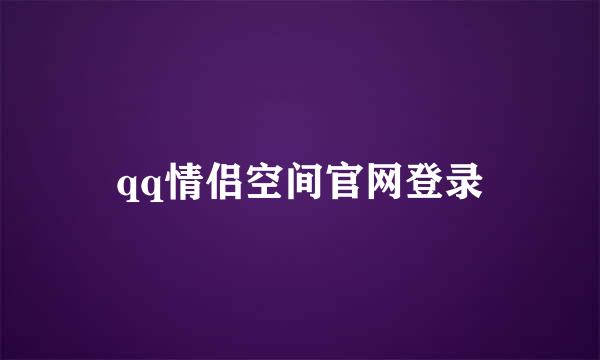 qq情侣空间官网登录